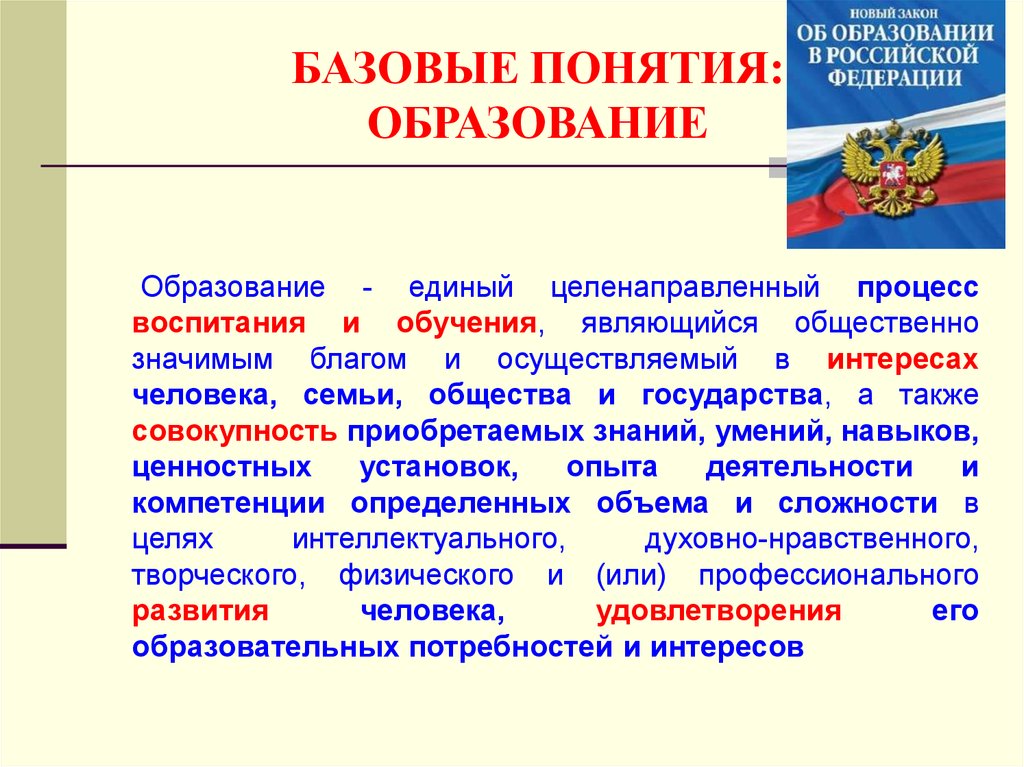 БАЗОВЫЕ ПОНЯТИЯ: ОБРАЗОВАНИЕ

НОВЫЙ ЗАКОН
ОБ ОБРАЗОВАНИИ В РОССИЙСКОЙ ФЕДЕРАЦИИ

Образование - единый целенаправленный процесс воспитания и обучения, являющийся общественно значимым благом и осуществляемый в интересах человека, семьи, общества и государства, а также совокупность приобретаемых знаний, умений, навыков, ценностных установок, опыта деятельности и компетенции определенных объема и сложности в целях интеллектуального, духовно-нравственного, творческого, физического и (или) профессионального развития человека, удовлетворения его образовательных потребностей и интересов